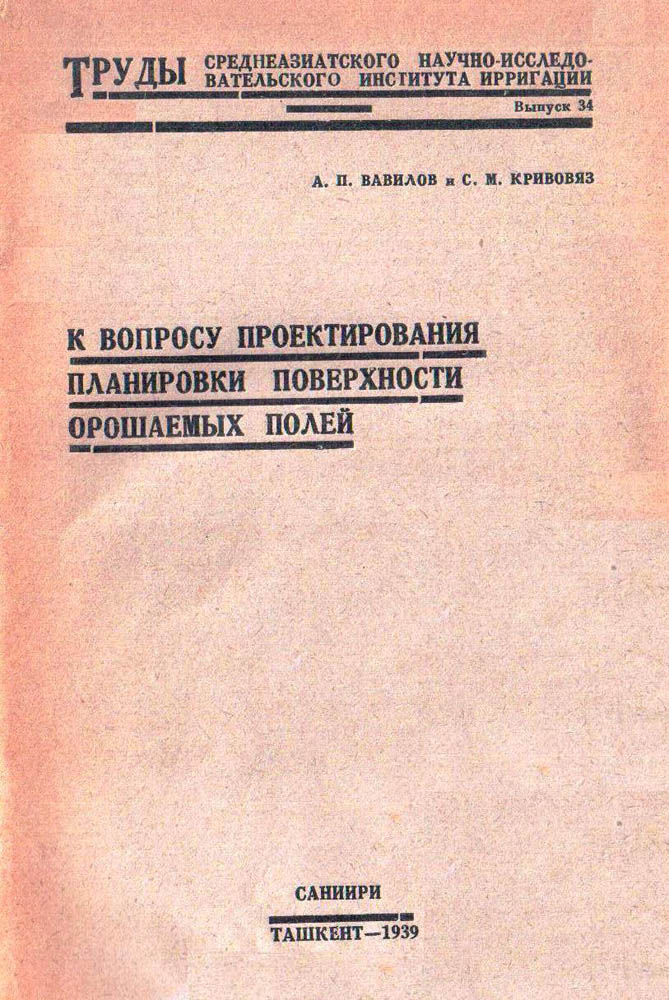 ТРУДЫ СРЕДНЕАЗИАТСКОГО НАУЧНО-ИССЛЕДОВАТЕЛЬСКОГО ИНСТИТУТА ИРРИГАЦИИ

Выпуск 34

А. П. ВАВИЛОВ и С. М. КРИВОВЯЗ

К ВОПРОСУ ПРОЕКТИРОВАНИЯ ПЛАНИРОВКИ ПОВЕРХНОСТИ ОРОШАЕМЫХ ПОЛЕЙ

САНИИРИ

ТАШКЕНТ—1939